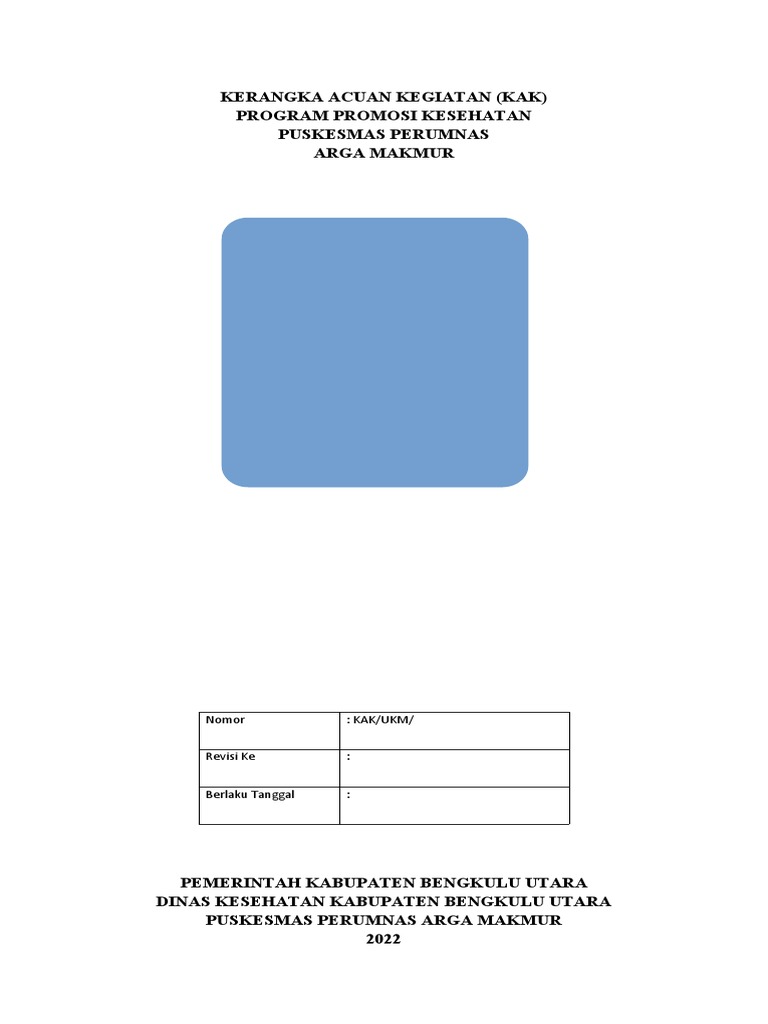 KERANGKA ACUAN KEGIATAN (KAK)
PROGRAM PROMOSI KESEHATAN
PUSKESMAS PERUMNAS
ARGA MAKMUR

| Nomor | : KAK/UKM/ |
|---|---|
| Revisi Ke | : |
| Berlaku Tanggal | : |

PEMERINTAH KABUPATEN BENGKULU UTARA
DINAS KESEHATAN KABUPATEN BENGKULU UTARA
PUSKESMAS PERUMNAS ARGA MAKMUR
2022